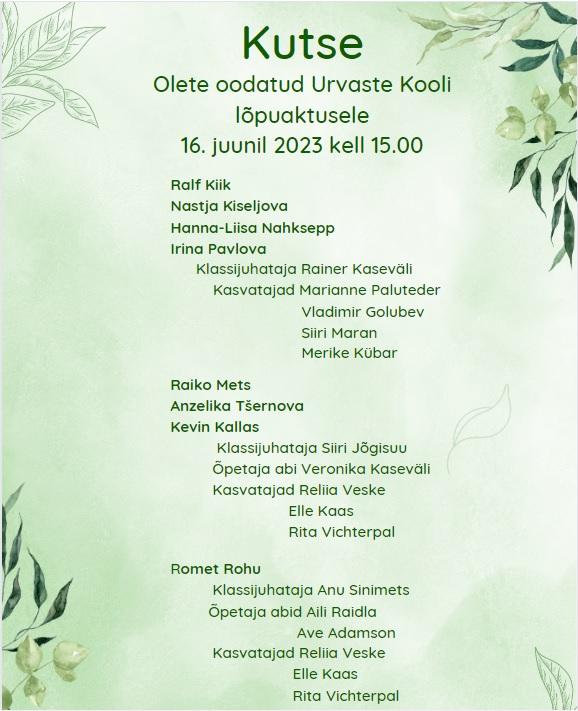 Kutse

Olete oodatud Urvaste Kooli lõpuaktusele
16. juunil 2023 kell 15.00

Ralf Kiik
Nastja Kiseljova
Hanna-Liisa Nahksepp
Irina Pavlova
Klassijuhataja Rainer Kaseväli
Kasvatajad Marianne Paluteder
Vladimir Golubev
Siiri Maran
Merike Kübar

Raiko Mets
Anzelika Tšernova
Kevin Kallas
Klassijuhataja Siiri Jõgisuu
Õpetaja abi Veronika Kaseväli
Kasvatajad Reliia Veske
Elle Kaas
Rita Vichterpal

Romet Rohu
Klassijuhataja Anu Sinimets
Õpetaja abid Aili Raidla
Ave Adamson
Kasvatajad Reliia Veske
Elle Kaas
Rita Vichterpal